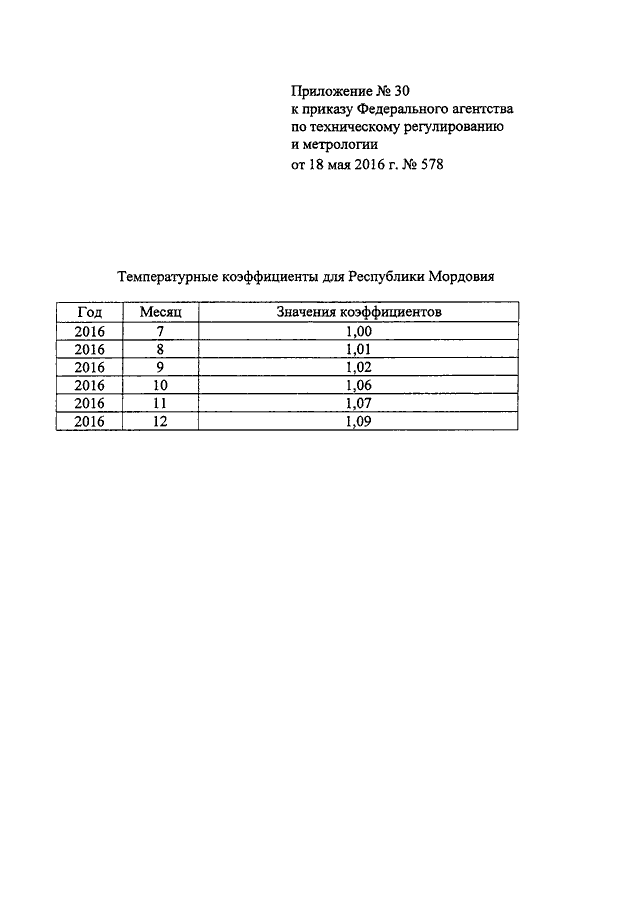 Приложение № 30
к приказу Федерального агентства
по техническому регулированию
и метрологии
от 18 мая 2016 г. № 578

Температурные коэффициенты для Республики Мордовия

| Год | Месяц | Значения коэффициентов |
|---|---|---|
| 2016 | 7 | 1,00 |
| 2016 | 8 | 1,01 |
| 2016 | 9 | 1,02 |
| 2016 | 10 | 1,06 |
| 2016 | 11 | 1,07 |
| 2016 | 12 | 1,09 |